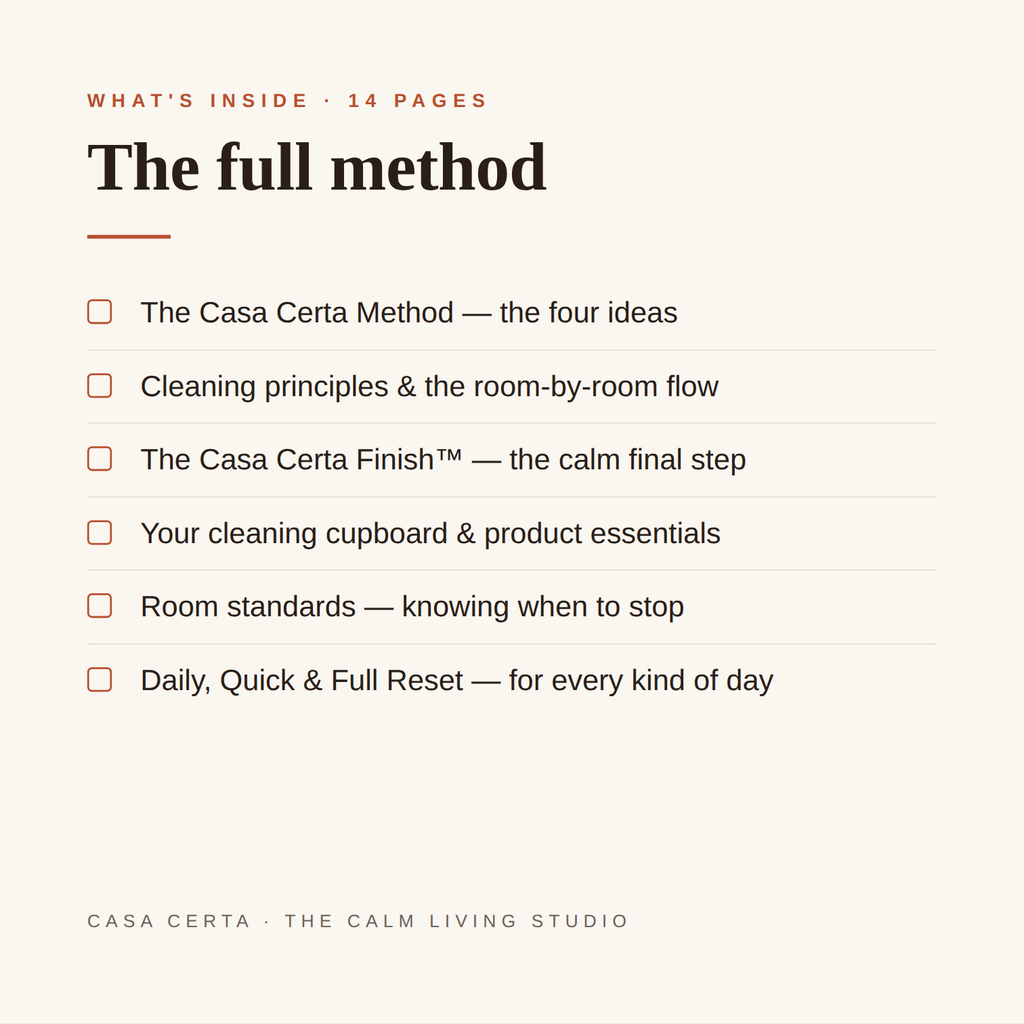 WHAT'S INSIDE · 14 PAGES

The full method

☐ The Casa Certa Method — the four ideas
☐ Cleaning principles & the room-by-room flow
☐ The Casa Certa Finish™ — the calm final step
☐ Your cleaning cupboard & product essentials
☐ Room standards — knowing when to stop
☐ Daily, Quick & Full Reset — for every kind of day

CASA CERTA · THE CALM LIVING STUDIO